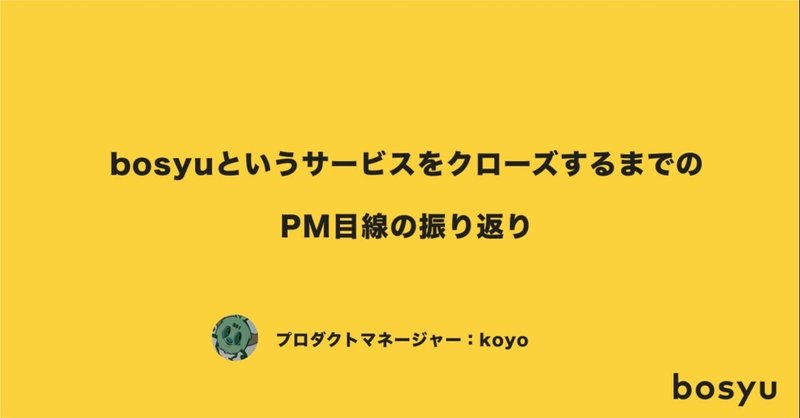 bosyuというサービスをクローズするまでの

PM目線の振り返り

プロダクトマネージャー：koyo

bosyu